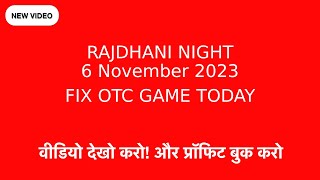 NEW VIDEO

RAJDHANI NIGHT
6 November 2023

FIX OTC GAME TODAY

वीडियो देखो करो! और प्रॉफिट बुक करो